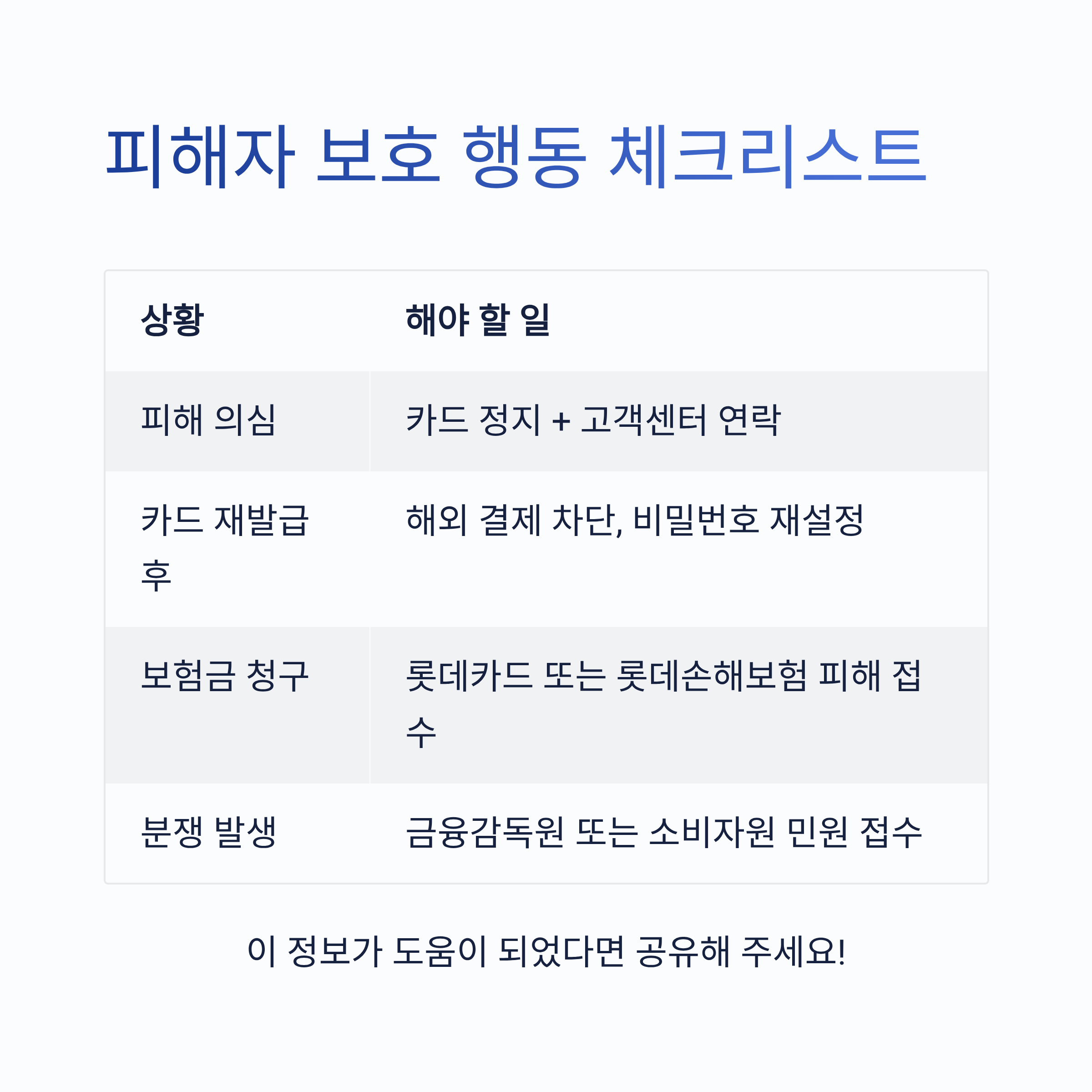 피해자 보호 행동 체크리스트

| 상황 | 해야 할 일 |
|---|---|
| 피해 의심 | 카드 정지 + 고객센터 연락 |
| 카드 재발급 후 | 해외 결제 차단, 비밀번호 재설정 |
| 보험금 청구 | 롯데카드 또는 롯데손해보험 피해 접수 |
| 분쟁 발생 | 금융감독원 또는 소비자원 민원 접수 |

이 정보가 도움이 되었다면 공유해 주세요!